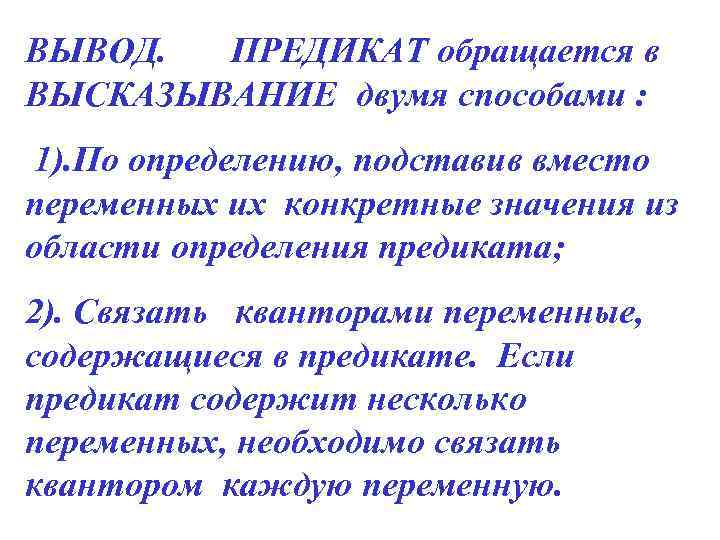 ВЫВОД. ПРЕДИКАТ обращается в ВЫСКАЗЫВАНИЕ двумя способами :

1).По определению, подставив вместо переменных их конкретные значения из области определения предиката;

2). Связать кванторами переменные, содержащиеся в предикате. Если предикат содержит несколько переменных, необходимо связать квантором каждую переменную.